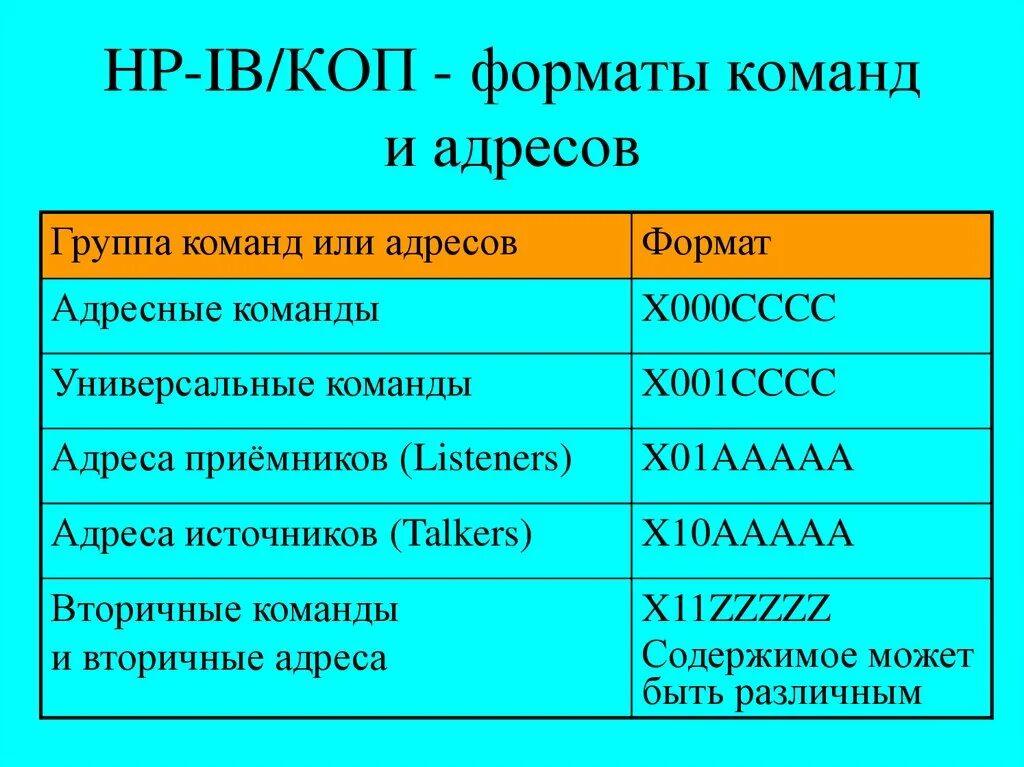 HP-IB/КОП - форматы команд и адресов

| Группа команд или адресов | Формат |
|---|---|
| Адресные команды | X000CCCC |
| Универсальные команды | X001CCCC |
| Адреса приёмников (Listeners) | X01AAAAA |
| Адреса источников (Talkers) | X10AAAAA |
| Вторичные команды и вторичные адреса | X11ZZZZZ Содержимое может быть различным |